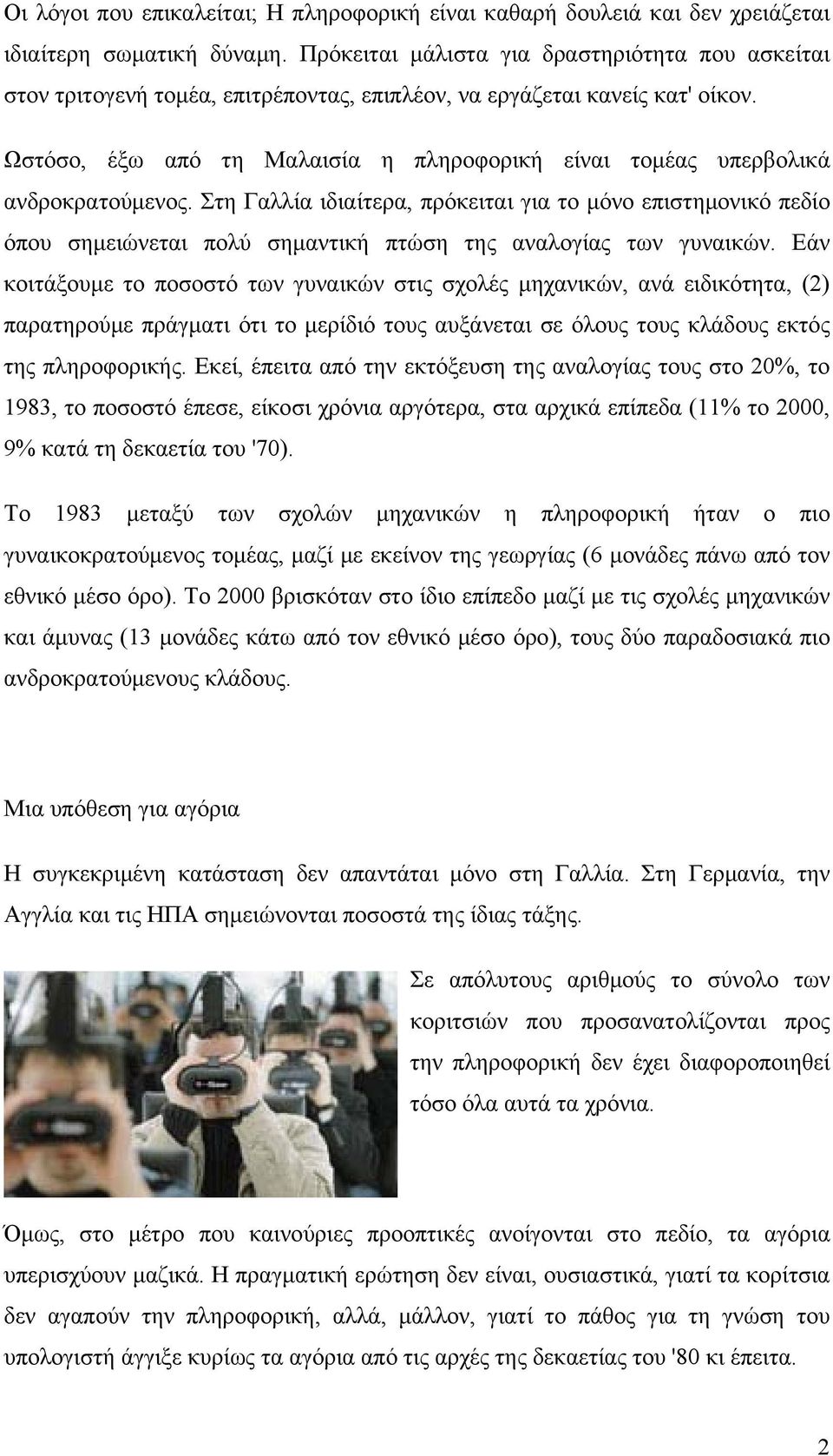 Οι λόγοι που επικαλείται; Η πληροφορική είναι καθαρή δουλειά και δεν χρειάζεται ιδιαίτερη σωματική δύναμη. Πρόκειται μάλιστα για δραστηριότητα που ασκείται στον τριτογενή τομέα, επιτρέποντας, επιπλέον, να εργάζεται κανείς κατ' οίκον.

Ωστόσο, έξω από τη Μαλαισία η πληροφορική είναι τομέας υπερβολικά ανδροκρατούμενος. Στη Γαλλία ιδιαίτερα, πρόκειται για το μόνο επιστημονικό πεδίο όπου σημειώνεται πολύ σημαντική πτώση της αναλογίας των γυναικών. Εάν κοιτάξουμε το ποσοστό των γυναικών στις σχολές μηχανικών, ανά ειδικότητα, (2) παρατηρούμε πράγματι ότι το μερίδιό τους αυξάνεται σε όλους τους κλάδους εκτός της πληροφορικής. Εκεί, έπειτα από την εκτόξευση της αναλογίας τους στο 20%, το 1983, το ποσοστό έπεσε, είκοσι χρόνια αργότερα, στα αρχικά επίπεδα (11% το 2000, 9% κατά τη δεκαετία του '70).

Το 1983 μεταξύ των σχολών μηχανικών η πληροφορική ήταν ο πιο γυναικοκρατούμενος τομέας, μαζί με εκείνον της γεωργίας (6 μονάδες πάνω από τον εθνικό μέσο όρο). Το 2000 βρισκόταν στο ίδιο επίπεδο μαζί με τις σχολές μηχανικών και άμυνας (13 μονάδες κάτω από τον εθνικό μέσο όρο), τους δύο παραδοσιακά πιο ανδροκρατούμενους κλάδους.

Μια υπόθεση για αγόρια

Η συγκεκριμένη κατάσταση δεν απαντάται μόνο στη Γαλλία. Στη Γερμανία, την Αγγλία και τις ΗΠΑ σημειώνονται ποσοστά της ίδιας τάξης.

Σε απόλυτους αριθμούς το σύνολο των κοριτσιών που προσανατολίζονται προς την πληροφορική δεν έχει διαφοροποιηθεί τόσο όλα αυτά τα χρόνια.

Όμως, στο μέτρο που καινούριες προοπτικές ανοίγονται στο πεδίο, τα αγόρια υπερισχύουν μαζικά. Η πραγματική ερώτηση δεν είναι, ουσιαστικά, γιατί τα κορίτσια δεν αγαπούν την πληροφορική, αλλά, μάλλον, γιατί το πάθος για τη γνώση του υπολογιστή άγγιξε κυρίως τα αγόρια από τις αρχές της δεκαετίας του '80 κι έπειτα.

2